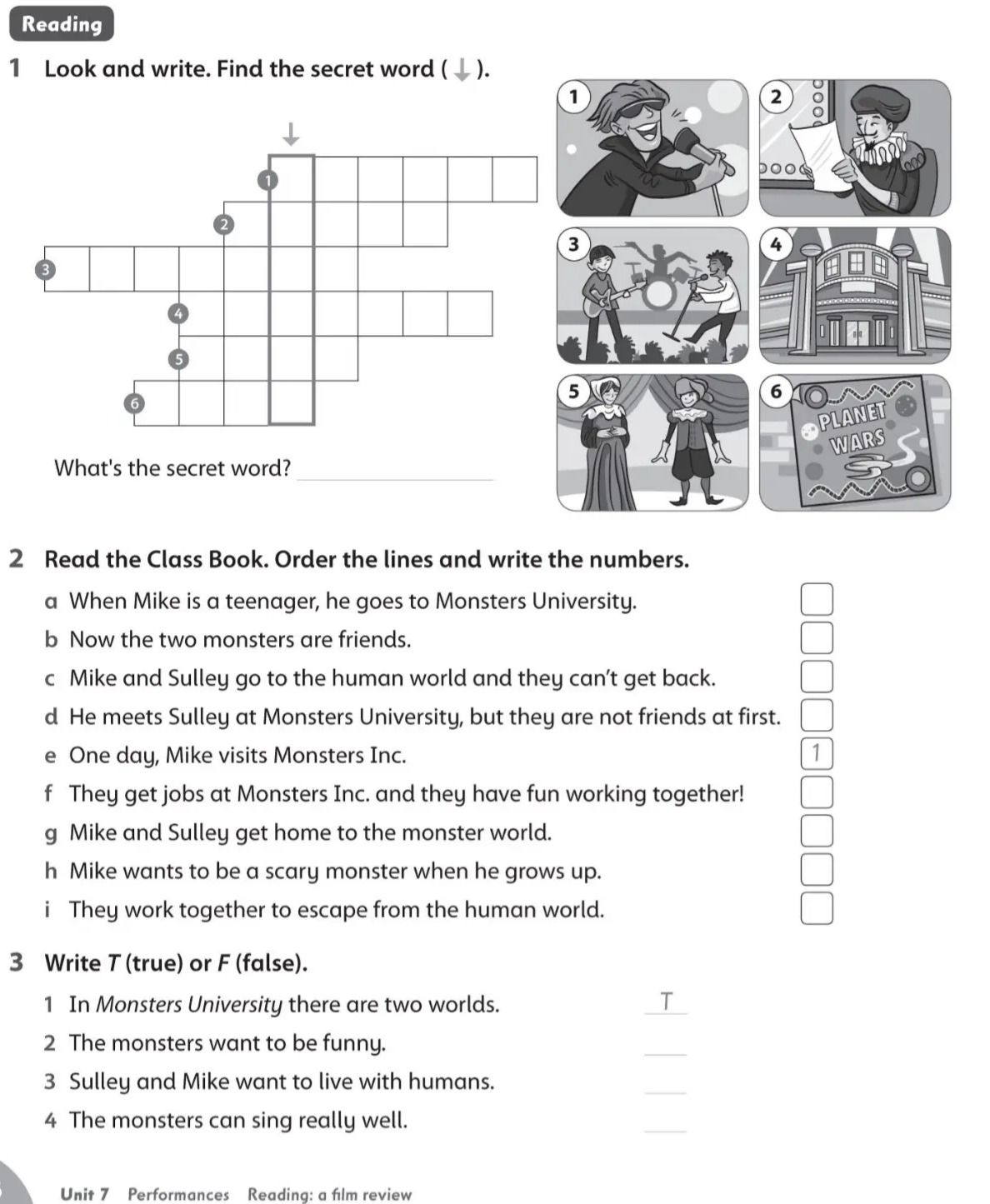 Reading

1 Look and write. Find the secret word ( ↓ ).

↓

1

2

3

4

5

6

What's the secret word? ____

1 2 3 4 5 6

PLANET WARS

2 Read the Class Book. Order the lines and write the numbers.

a When Mike is a teenager, he goes to Monsters University. ☐

b Now the two monsters are friends. ☐

c Mike and Sulley go to the human world and they can't get back. ☐

d He meets Sulley at Monsters University, but they are not friends at first. ☐

e One day, Mike visits Monsters Inc. 1

f They get jobs at Monsters Inc. and they have fun working together! ☐

g Mike and Sulley get home to the monster world. ☐

h Mike wants to be a scary monster when he grows up. ☐

i They work together to escape from the human world. ☐

3 Write T (true) or F (false).

1 In Monsters University there are two worlds. T

2 The monsters want to be funny. ____

3 Sulley and Mike want to live with humans. ____

4 The monsters can sing really well. ____

Unit 7 Performances Reading: a film review